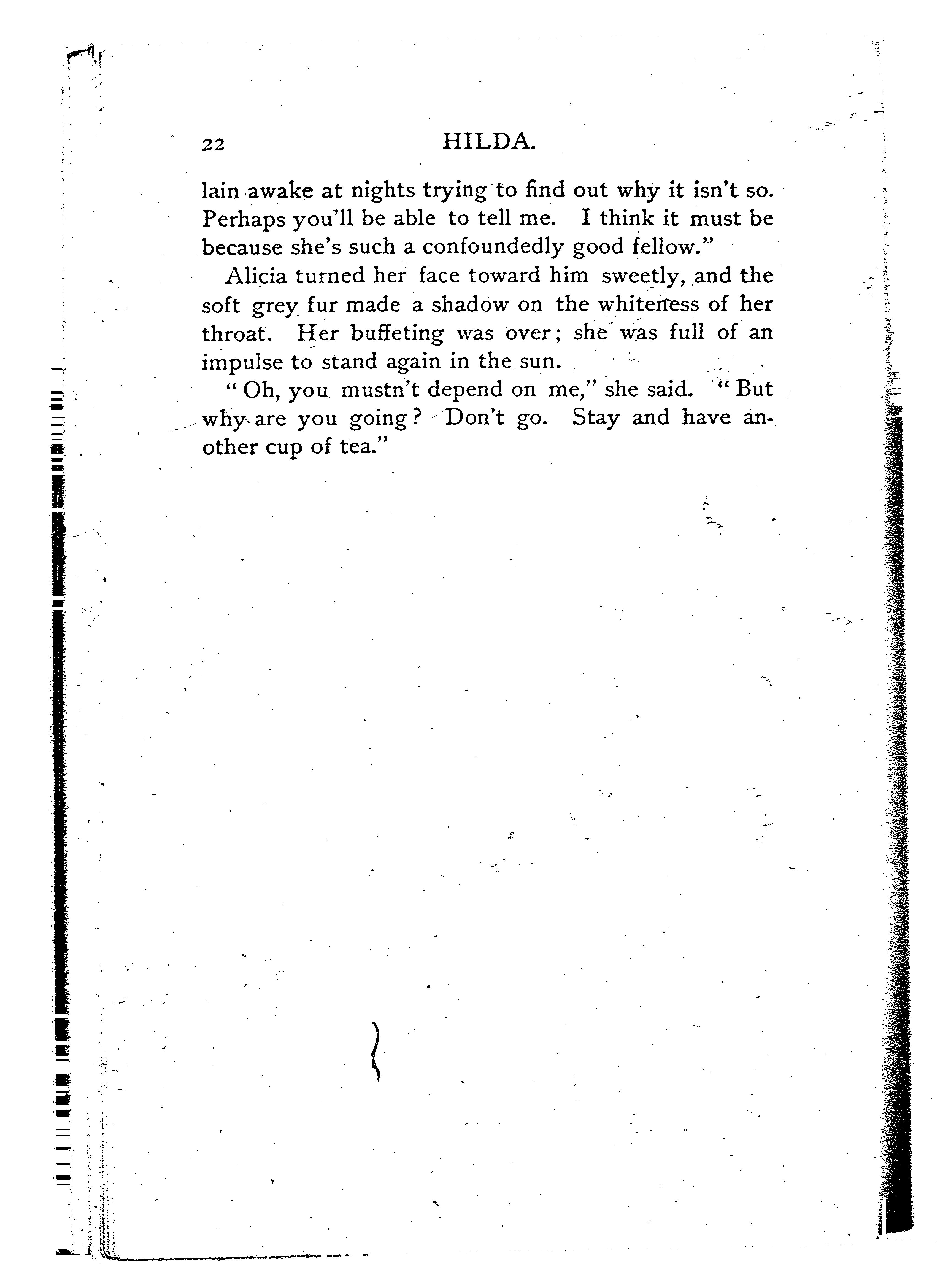 22 HILDA.

lain awake at nights trying to find out why it isn't so. Perhaps you'll be able to tell me. I think it must be because she's such a confoundedly good fellow."

Alicia turned her face toward him sweetly, and the soft grey fur made a shadow on the whiteness of her throat. Her buffeting was over; she was full of an impulse to stand again in the sun.

"Oh, you mustn't depend on me," she said. "But why are you going? Don't go. Stay and have another cup of tea."